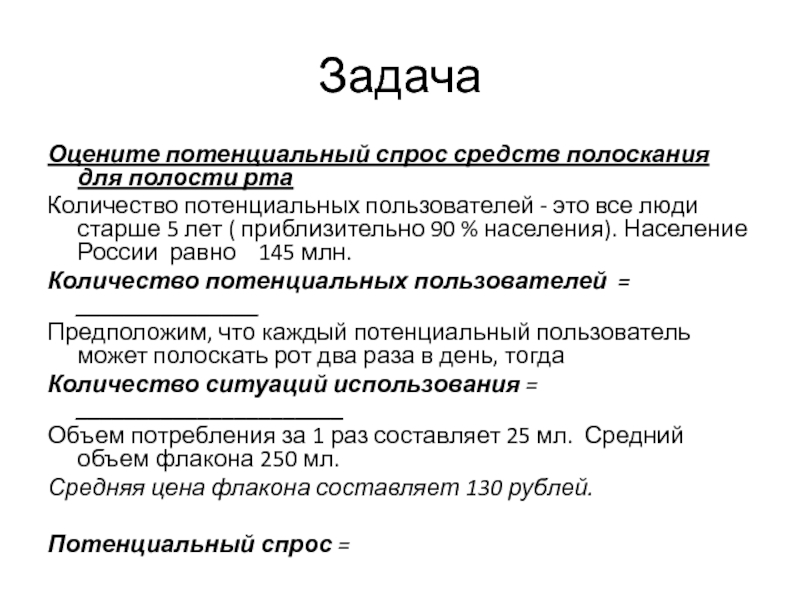 Задача

Оцените потенциальный спрос средств полоскания для полости рта

Количество потенциальных пользователей - это все люди старше 5 лет ( приблизительно 90 % населения). Население России равно 145 млн.

Количество потенциальных пользователей = _______________

Предположим, что каждый потенциальный пользователь может полоскать рот два раза в день, тогда

Количество ситуаций использования = ______________________

Объем потребления за 1 раз составляет 25 мл. Средний объем флакона 250 мл.

Средняя цена флакона составляет 130 рублей.

Потенциальный спрос =